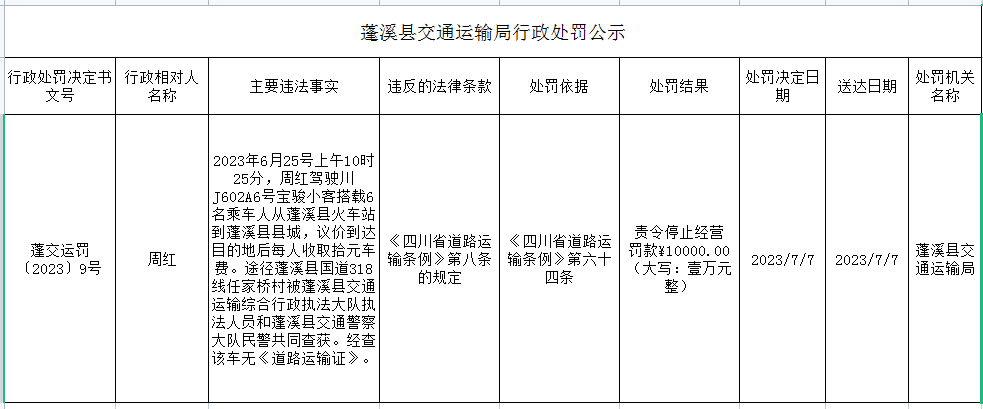 蓬溪县交通运输局行政处罚公示

| 行政处罚决定书文号 | 行政相对人名称 | 主要违法事实 | 违反的法律条款 | 处罚依据 | 处罚结果 | 处罚决定日期 | 送达日期 | 处罚机关名称 |
|---|---|---|---|---|---|---|---|---|
| 蓬交运罚〔2023〕9号 | 周红 | 2023年6月25号上午10时25分，周红驾驶川J602A6号宝骏小客搭载6名乘车人从蓬溪县火车站到蓬溪县县城，议价到达目的地后每人收取拾元车费。途径蓬溪县国道318线任家桥村被蓬溪县交通运输综合行政执法大队执法人员和蓬溪县交通警察大队民警共同查获。经查该车无《道路运输证》。 | 《四川省道路运输条例》第八条的规定 | 《四川省道路运输条例》第六十四条 | 责令停止经营罚款¥10000.00（大写：壹万元整） | 2023/7/7 | 2023/7/7 | 蓬溪县交通运输局 |